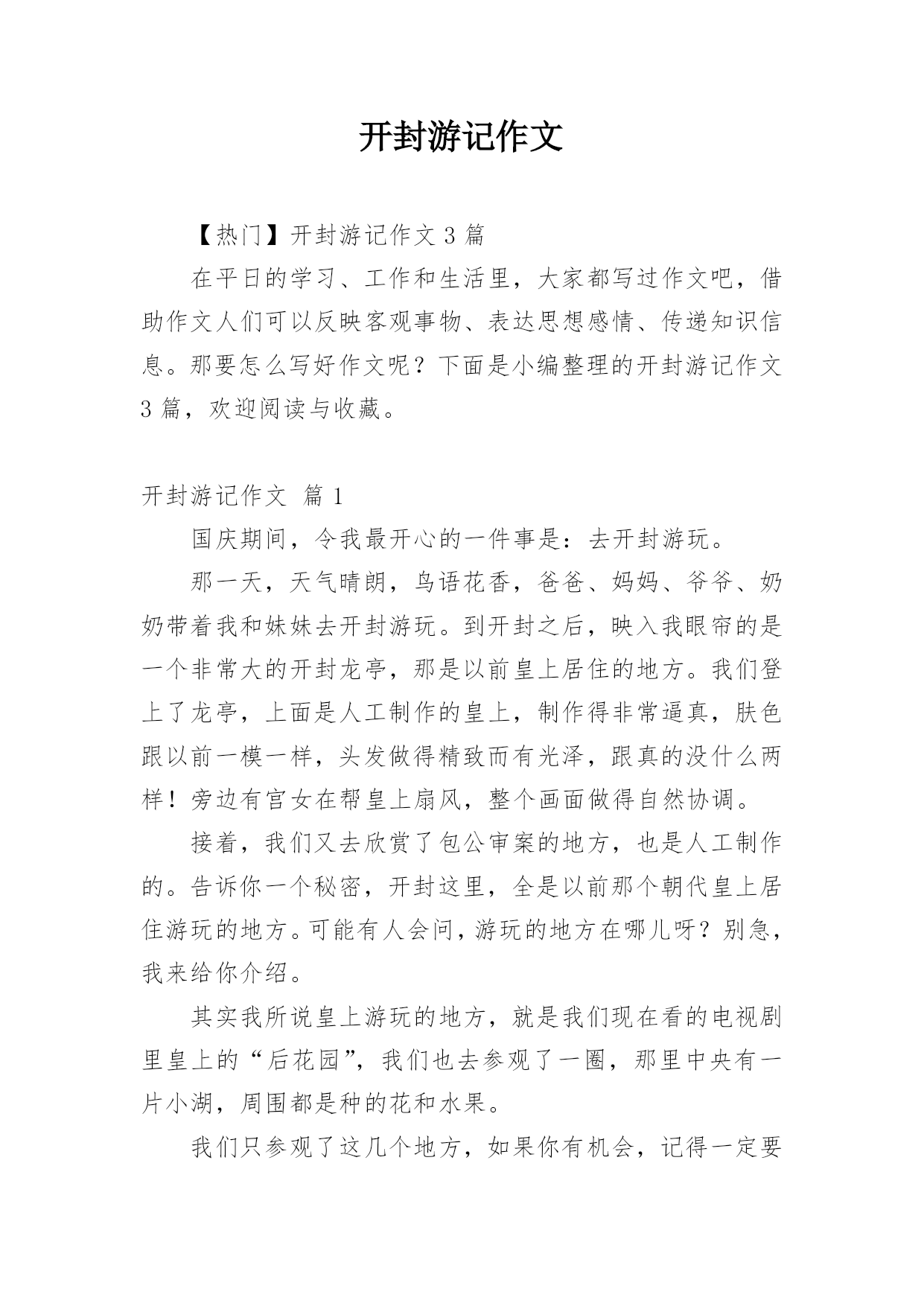 开封游记作文

【热门】开封游记作文 3 篇

在平日的学习、工作和生活里，大家都写过作文吧，借助作文人们可以反映客观事物、表达思想感情、传递知识信息。那要怎么写好作文呢？下面是小编整理的开封游记作文 3 篇，欢迎阅读与收藏。

开封游记作文 篇 1

国庆期间，令我最开心的一件事是：去开封游玩。

那一天，天气晴朗，鸟语花香，爸爸、妈妈、爷爷、奶奶带着我和妹妹去开封游玩。到开封之后，映入我眼帘的是一个非常大的开封龙亭，那是以前皇上居住的地方。我们登上了龙亭，上面是人工制作的皇上，制作得非常逼真，肤色跟以前一模一样，头发做得精致而有光泽，跟真的没什么两样！旁边有宫女在帮皇上扇风，整个画面做得自然协调。

接着，我们又去欣赏了包公审案的地方，也是人工制作的。告诉你一个秘密，开封这里，全是以前那个朝代皇上居住游玩的地方。可能有人会问，游玩的地方在哪儿呀？别急，我来给你介绍。

其实我所说皇上游玩的地方，就是我们现在看的电视剧里皇上的“后花园”，我们也去参观了一圈，那里中央有一片小湖，周围都是种的花和水果。

我们只参观了这几个地方，如果你有机会，记得一定要